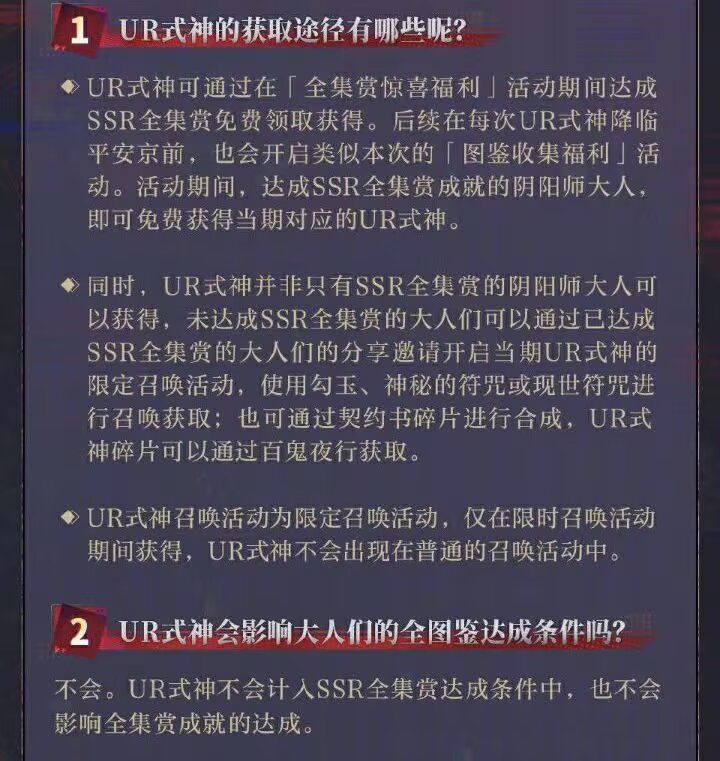 1 UR式神的获取途径有哪些呢?

◆ UR式神可通过在「全集赏惊喜福利」活动期间达成SSR全集赏免费领取获得。后续在每次UR式神降临平安京前，也会开启类似本次的「图鉴收集福利」活动。活动期间，达成SSR全集赏成就的阴阳师大人，即可免费获得当期对应的UR式神。

◆ 同时，UR式神并非只有SSR全集赏的阴阳师大人可以获得，未达成SSR全集赏的大人们可以通过已达成SSR全集赏的大人们的分享邀请开启当期UR式神的限定召唤活动，使用勾玉、神秘的符咒或现世符咒进行召唤获取；也可通过契约书碎片进行合成，UR式神碎片可以通过百鬼夜行获取。

◆ UR式神召唤活动为限定召唤活动，仅在限时召唤活动期间获得，UR式神不会出现在普通的召唤活动中。

2 UR式神会影响大人们的全图鉴达成条件吗?

不会。UR式神不会计入SSR全集赏达成条件中，也不会影响全集赏成就的达成。